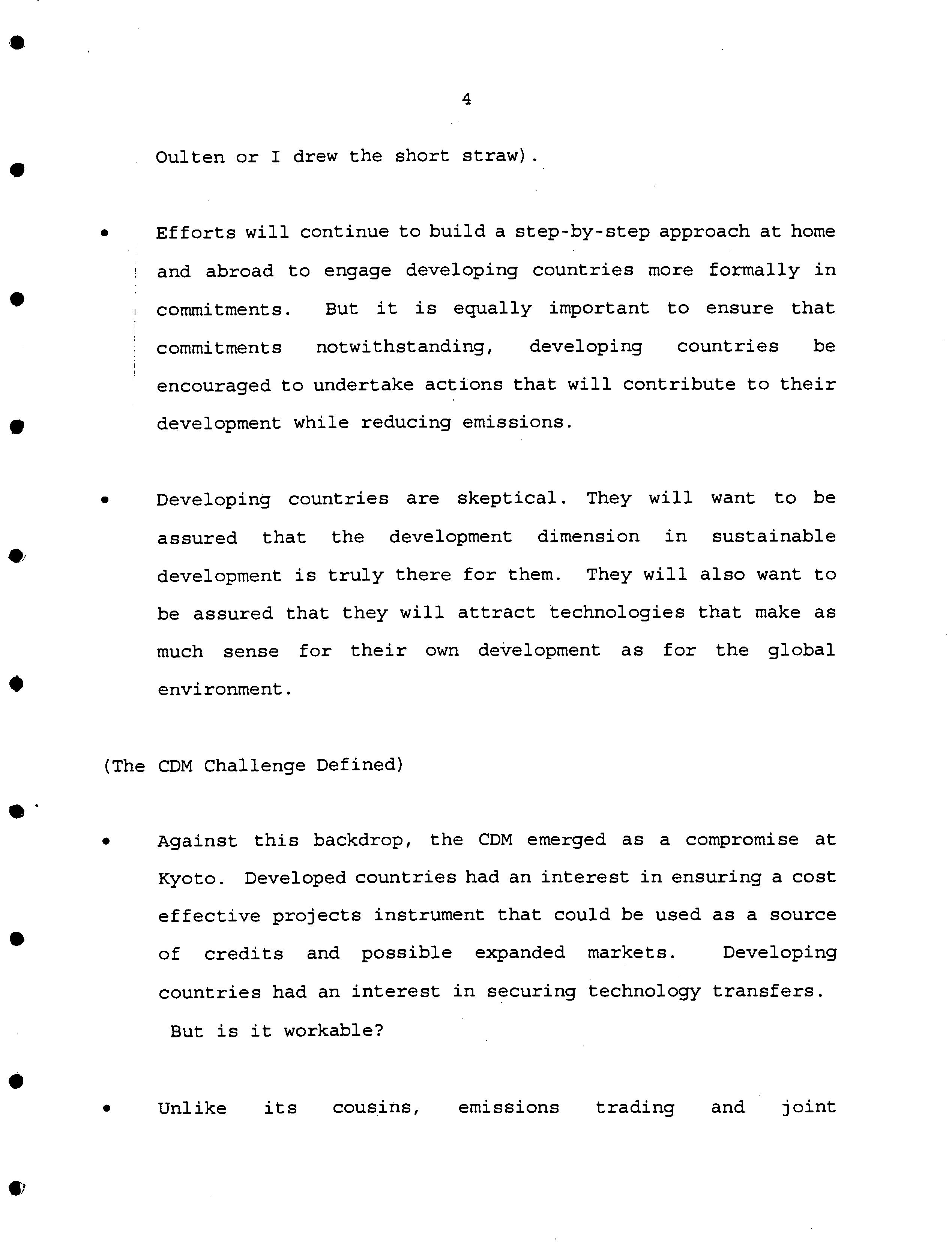 4

Oulten or I drew the short straw).

• Efforts will continue to build a step-by-step approach at home and abroad to engage developing countries more formally in commitments. But it is equally important to ensure that commitments notwithstanding, developing countries be encouraged to undertake actions that will contribute to their development while reducing emissions.

• Developing countries are skeptical. They will want to be assured that the development dimension in sustainable development is truly there for them. They will also want to be assured that they will attract technologies that make as much sense for their own development as for the global environment.

(The CDM Challenge Defined)

• Against this backdrop, the CDM emerged as a compromise at Kyoto. Developed countries had an interest in ensuring a cost effective projects instrument that could be used as a source of credits and possible expanded markets. Developing countries had an interest in securing technology transfers. But is it workable?

• Unlike its cousins, emissions trading and joint